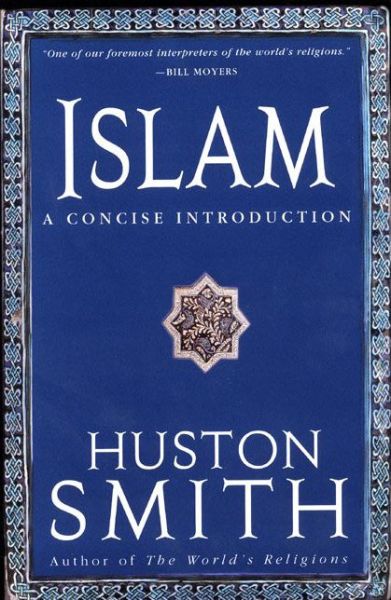 "One of our foremost interpreters of the world's religions."
—BILL MOYERS

ISLAM

A CONCISE INTRODUCTION

HUSTON SMITH

Author of The World's Religions